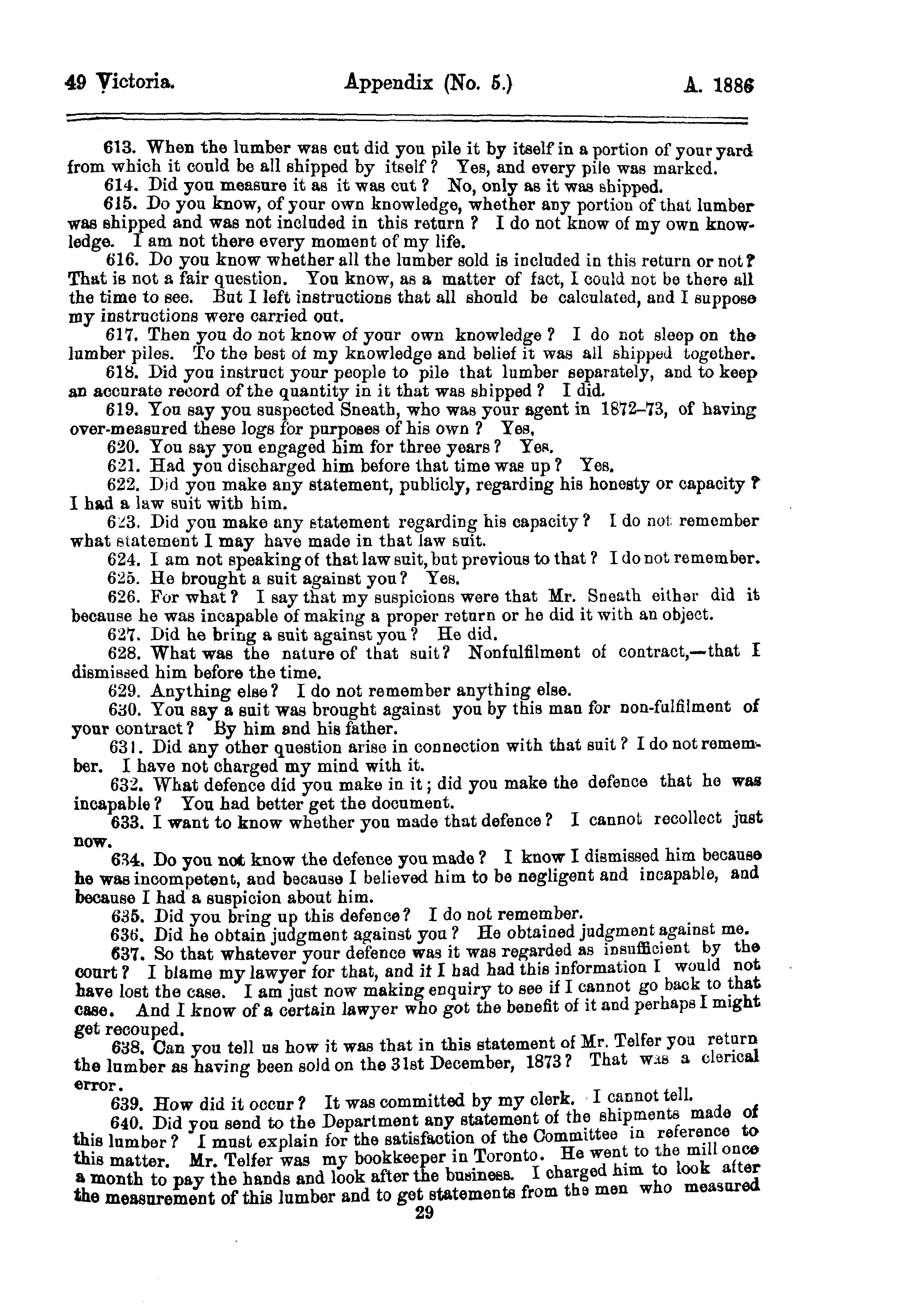 49 Victoria. Appendix (No. 5.) A. 1886

613. When the lumber was cut did you pile it by itself in a portion of your yard from which it could be all shipped by itself? Yes, and every pile was marked.

614. Did you measure it as it was cut? No, only as it was shipped.

615. Do you know, of your own knowledge, whether any portion of that lumber was shipped and was not included in this return? I do not know of my own knowledge. I am not there every moment of my life.

616. Do you know whether all the lumber sold is included in this return or not? That is not a fair question. You know, as a matter of fact, I could not be there all the time to see. But I left instructions that all should be calculated, and I suppose my instructions were carried out.

617. Then you do not know of your own knowledge? I do not sleep on the lumber piles. To the best of my knowledge and belief it was all shipped together.

618. Did you instruct your people to pile that lumber separately, and to keep an accurate record of the quantity in it that was shipped? I did.

619. You say you suspected Sneath, who was your agent in 1872–73, of having over-measured these logs for purposes of his own? Yes,

620. You say you engaged him for three years? Yes.

621. Had you discharged him before that time was up? Yes.

622. Did you make any statement, publicly, regarding his honesty or capacity? I had a law suit with him.

623. Did you make any statement regarding his capacity? I do not remember what statement I may have made in that law suit.

624. I am not speaking of that law suit, but previous to that? I do not remember.

625. He brought a suit against you? Yes.

626. For what? I say that my suspicions were that Mr. Sneath either did it because he was incapable of making a proper return or he did it with an object.

627. Did he bring a suit against you? He did.

628. What was the nature of that suit? Nonfulfilment of contract,—that I dismissed him before the time.

629. Anything else? I do not remember anything else.

630. You say a suit was brought against you by this man for non-fulfilment of your contract? By him and his father.

631. Did any other question arise in connection with that suit? I do not remember. I have not charged my mind with it.

632. What defence did you make in it; did you make the defence that he was incapable? You had better get the document.

633. I want to know whether you made that defence? I cannot recollect just now.

634. Do you not know the defence you made? I know I dismissed him because he was incompetent, and because I believed him to be negligent and incapable, and because I had a suspicion about him.

635. Did you bring up this defence? I do not remember.

636. Did he obtain judgment against you? He obtained judgment against me.

637. So that whatever your defence was it was regarded as insufficient by the court? I blame my lawyer for that, and if I had had this information I would not have lost the case. I am just now making enquiry to see if I cannot go back to that case. And I know of a certain lawyer who got the benefit of it and perhaps I might get recouped.

638. Can you tell us how it was that in this statement of Mr. Telfer you return the lumber as having been sold on the 31st December, 1873? That was a clerical error.

639. How did it occur? It was committed by my clerk. I cannot tell.

640. Did you send to the Department any statement of the shipments made of this lumber? I must explain for the satisfaction of the Committee in reference to this matter. Mr. Telfer was my bookkeeper in Toronto. He went to the mill once a month to pay the hands and look after the business. I charged him to look after the measurement of this lumber and to get statements from the men who measured

29